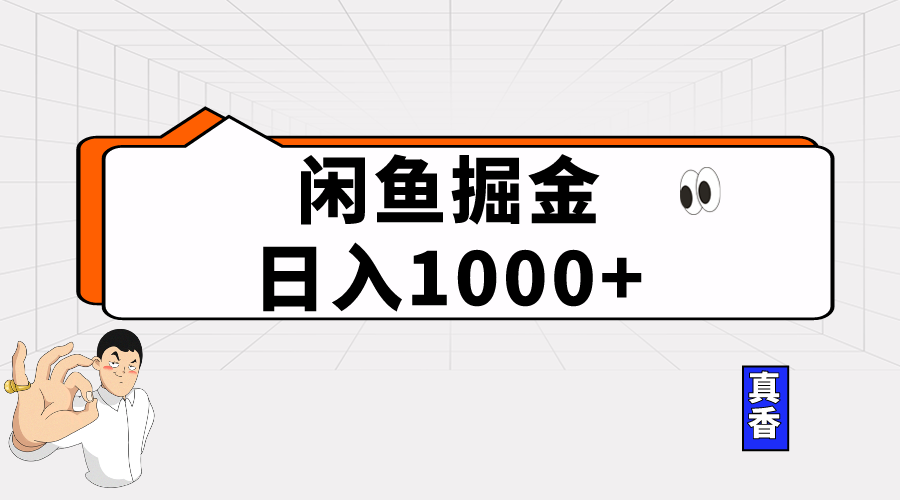 闲鱼掘金
日入1000+

真香